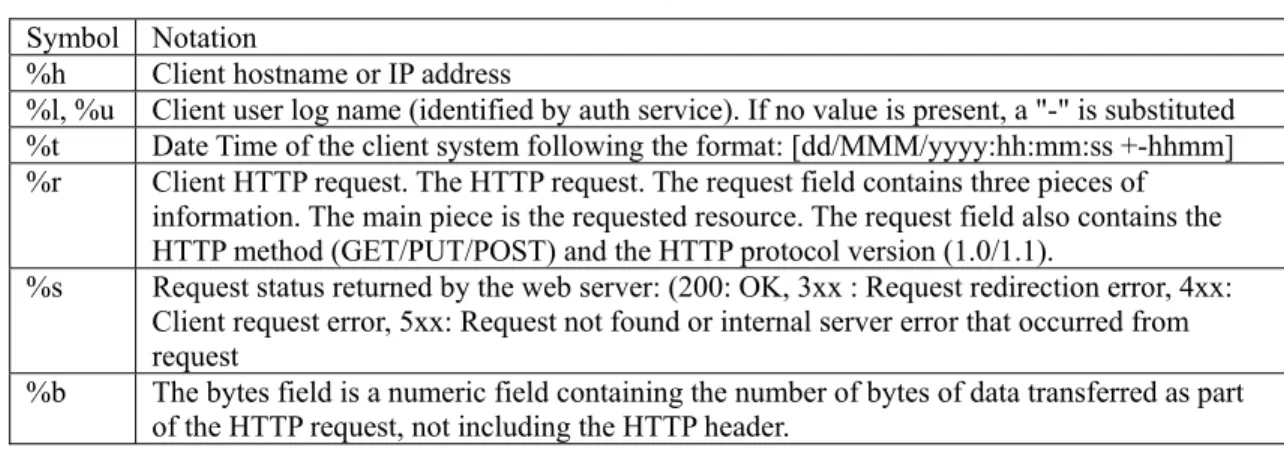 | Symbol | Notation |
|---|---|
| %h | Client hostname or IP address |
| %l, %u | Client user log name (identified by auth service). If no value is present, a "-" is substituted |
| %t | Date Time of the client system following the format: [dd/MMM/yyyy:hh:mm:ss +-hhmm] |
| %r | Client HTTP request. The HTTP request. The request field contains three pieces of information. The main piece is the requested resource. The request field also contains the HTTP method (GET/PUT/POST) and the HTTP protocol version (1.0/1.1). |
| %s | Request status returned by the web server: (200: OK, 3xx : Request redirection error, 4xx: Client request error, 5xx: Request not found or internal server error that occurred from request |
| %b | The bytes field is a numeric field containing the number of bytes of data transferred as part of the HTTP request, not including the HTTP header. |